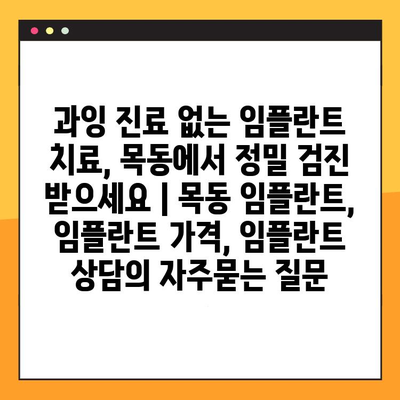 과잉 진료 없는 임플란트 치료, 목동에서 정밀 검진 받으세요 | 목동 임플란트, 임플란트 가격, 임플란트 상담의 자주묻는 질문